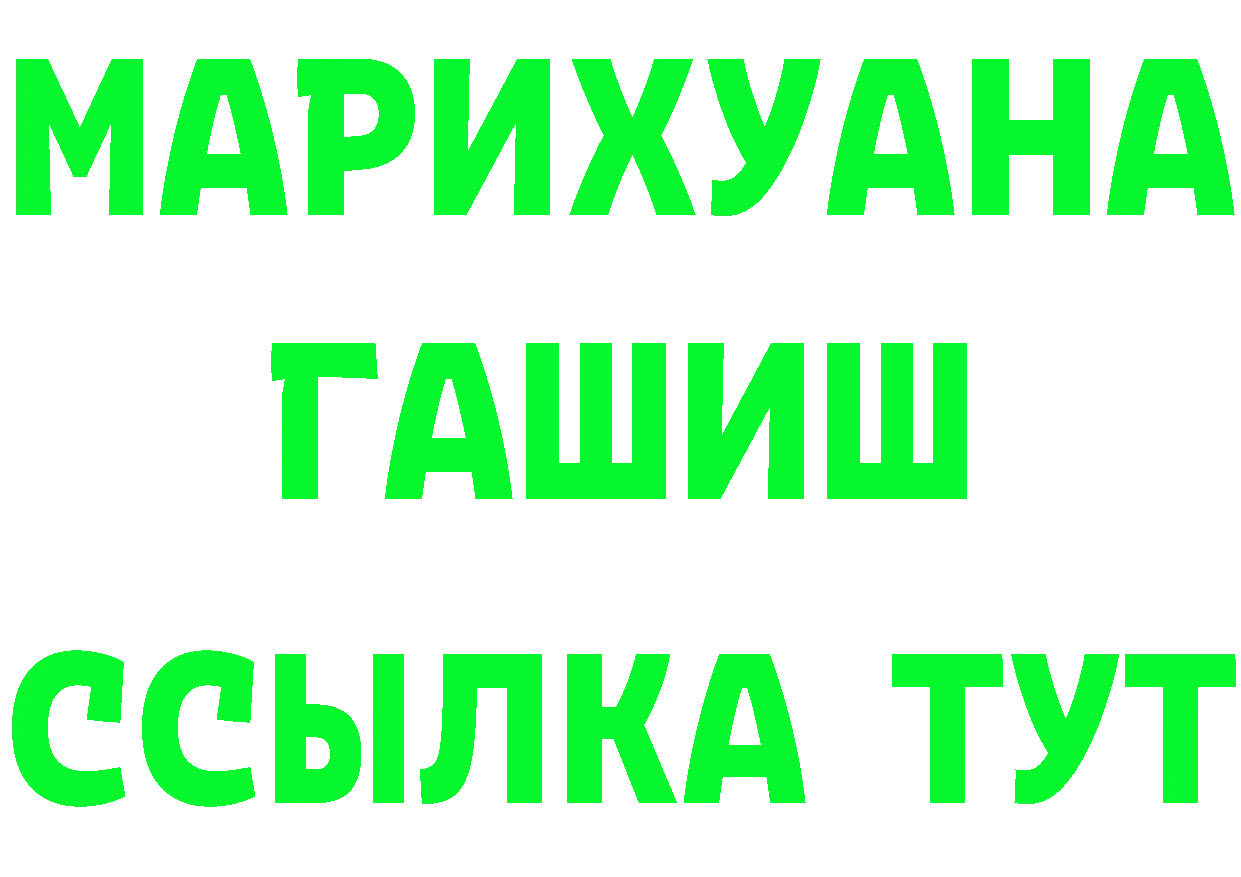 МАРИХУАНА
ГАШИШ
ССЫЛКА ТУТ